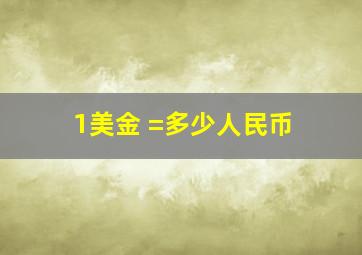 1美金 =多少人民币